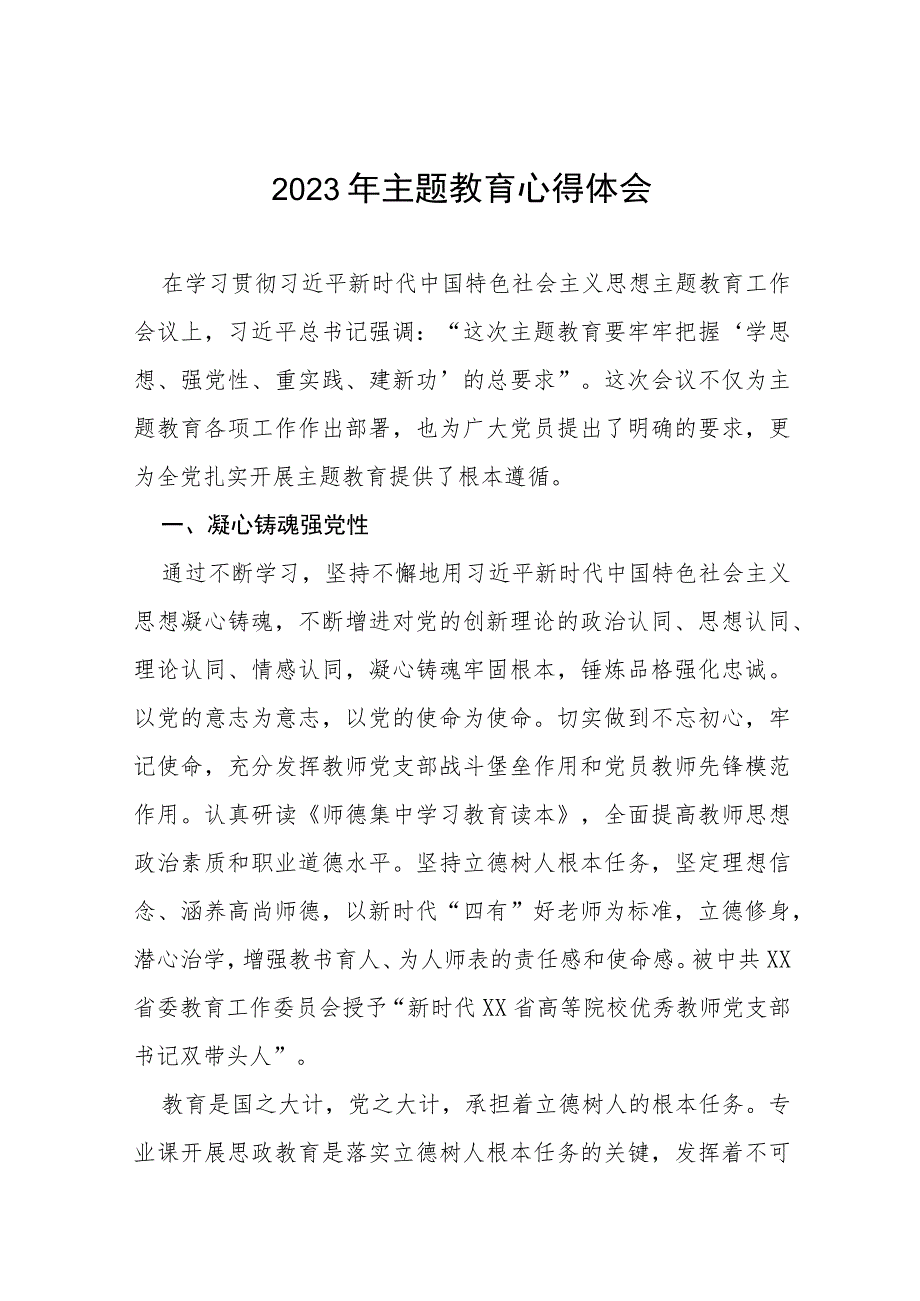 2023年主题教育心得体会

在学习贯彻习近平新时代中国特色社会主义思想主题教育工作会议上，习近平总书记强调：“这次主题教育要牢牢把握‘学思想、强党性、重实践、建新功’的总要求”。这次会议不仅为主题教育各项工作作出部署，也为广大党员提出了明确的要求，更为全党扎实开展主题教育提供了根本遵循。

一、凝心铸魂强党性

通过不断学习，坚持不懈地用习近平新时代中国特色社会主义思想凝心铸魂，不断增进对党的创新理论的政治认同、思想认同、理论认同、情感认同，凝心铸魂牢固根本，锤炼品格强化忠诚。以党的意志为意志，以党的使命为使命。切实做到不忘初心，牢记使命，充分发挥教师党支部战斗堡垒作用和党员教师先锋模范作用。认真研读《师德集中学习教育读本》，全面提高教师思想政治素质和职业道德水平。坚持立德树人根本任务，坚定理想信念、涵养高尚师德，以新时代“四有”好老师为标准，立德修身，潜心治学，增强教书育人、为人师表的责任感和使命感。被中共XX省委教育工作委员会授予“新时代XX省高等院校优秀教师党支部书记双带头人”。

教育是国之大计，党之大计，承担着立德树人的根本任务。专业课开展思政教育是落实立德树人根本任务的关键，发挥着不可